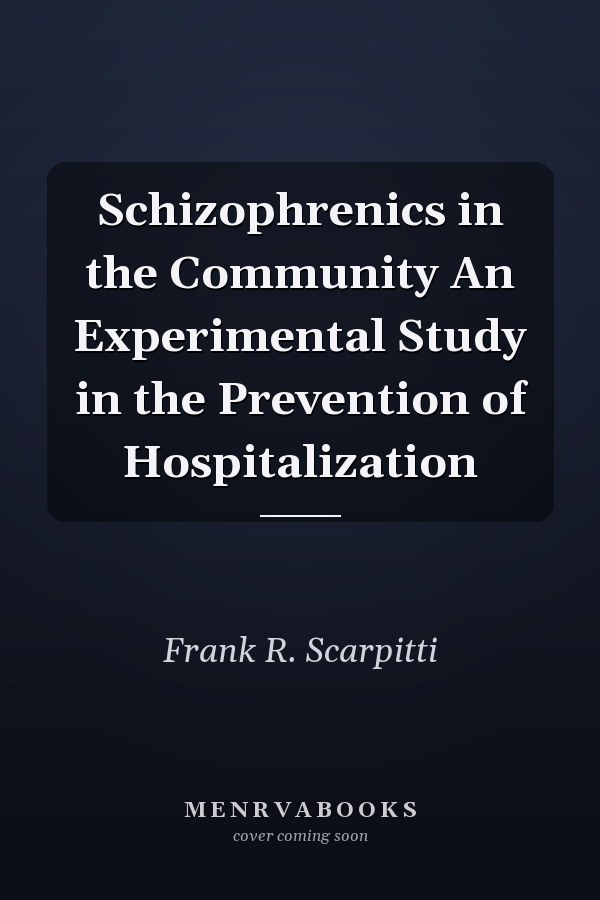 Schizophrenics in the Community An Experimental Study in the Prevention of Hospitalization

Frank R. Scarpitti

MENRVABOOKS
cover coming soon